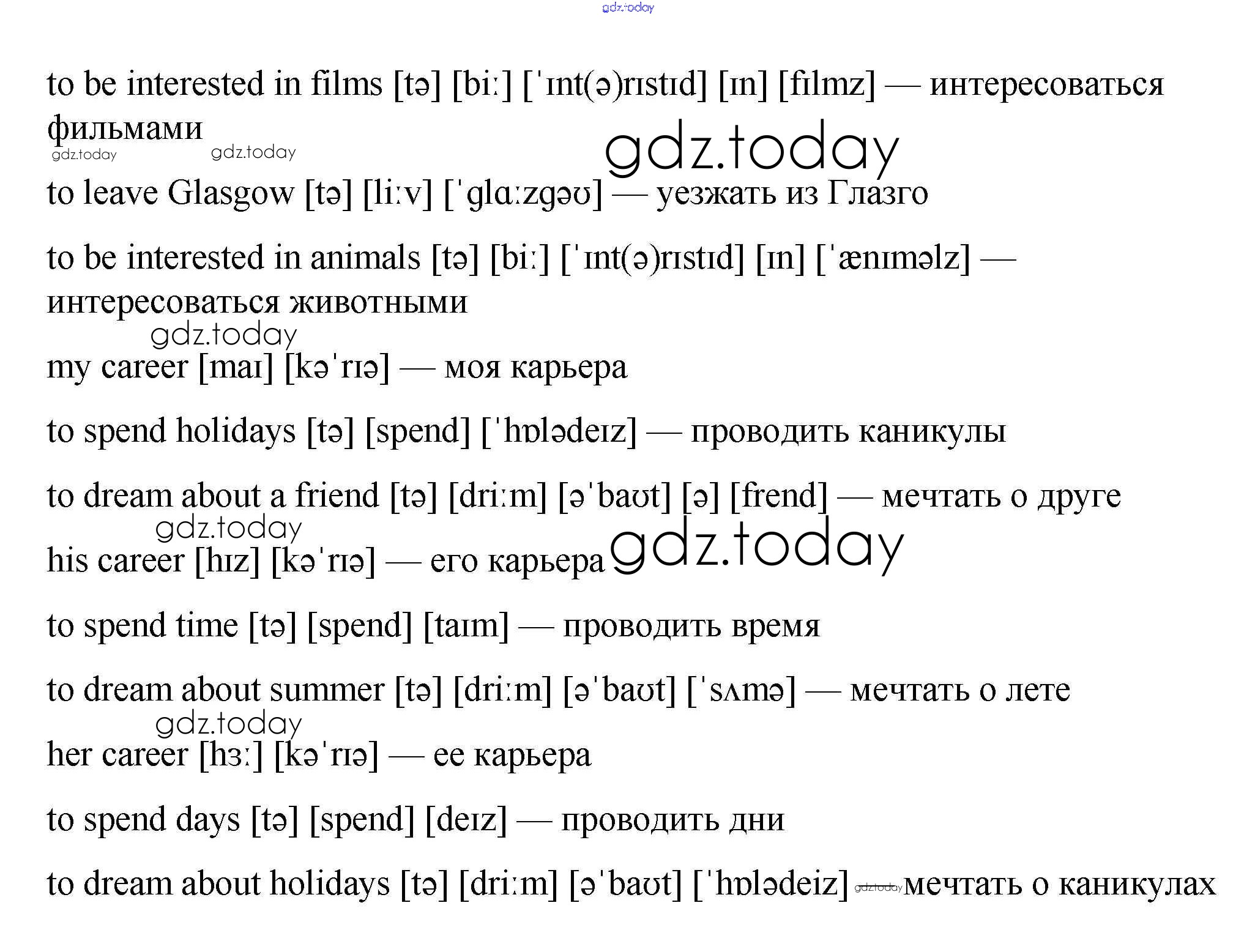 gdz.today

to be interested in films [tə] [biː] [ˈɪnt(ə)rɪstɪd] [ɪn] [fɪlmz] — интересоваться фильмами

gdz.today gdz.today gdz.today

to leave Glasgow [tə] [liːv] [ˈglɑːzgəʊ] — уезжать из Глазго

to be interested in animals [tə] [biː] [ˈɪnt(ə)rɪstɪd] [ɪn] [ˈænɪməlz] — интересоваться животными

gdz.today

my career [maɪ] [kəˈrɪə] — моя карьера

to spend holidays [tə] [spend] [ˈhɒlədeɪz] — проводить каникулы

to dream about a friend [tə] [driːm] [əˈbaʊt] [ə] [frend] — мечтать о друге

gdz.today

his career [hɪz] [kəˈrɪə] — его карьера gdz.today

to spend time [tə] [spend] [taɪm] — проводить время

to dream about summer [tə] [driːm] [əˈbaʊt] [ˈsʌmə] — мечтать о лете

gdz.today

her career [hɜː] [kəˈrɪə] — ее карьера

to spend days [tə] [spend] [deɪz] — проводить дни

to dream about holidays [tə] [driːm] [əˈbaʊt] [ˈhɒlədeiz] gdz.today мечтать о каникулах